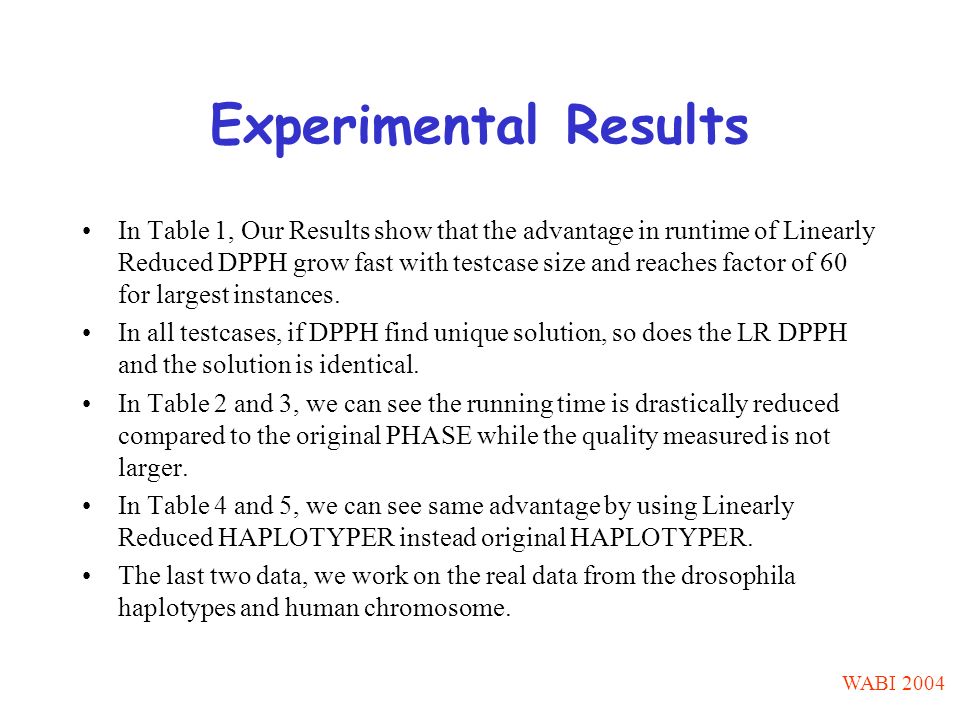 Experimental Results

• In Table 1, Our Results show that the advantage in runtime of Linearly Reduced DPPH grow fast with testcase size and reaches factor of 60 for largest instances.

• In all testcases, if DPPH find unique solution, so does the LR DPPH and the solution is identical.

• In Table 2 and 3, we can see the running time is drastically reduced compared to the original PHASE while the quality measured is not larger.

• In Table 4 and 5, we can see same advantage by using Linearly Reduced HAPLOTYPER instead original HAPLOTYPER.

• The last two data, we work on the real data from the drosophila haplotypes and human chromosome.

WABI 2004